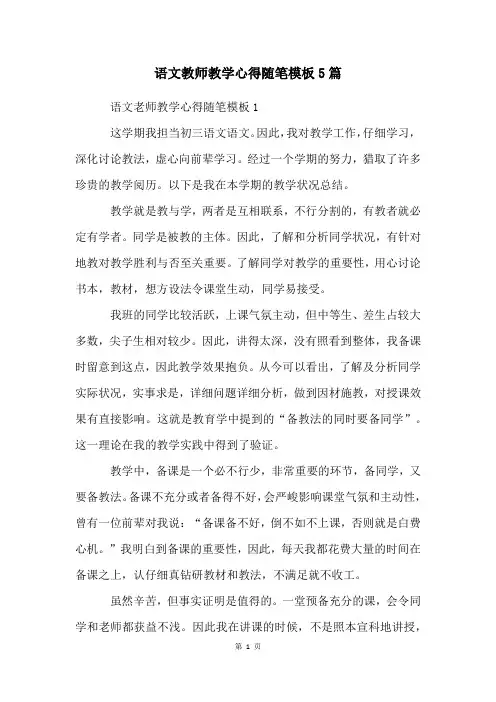 语文教师教学心得随笔模板5篇

语文老师教学心得随笔模板1

这学期我担当初三语文语文。因此，我对教学工作，仔细学习，深化讨论教法，虚心向前辈学习。经过一个学期的努力，猎取了许多珍贵的教学阅历。以下是我在本学期的教学状况总结。

教学就是教与学，两者是互相联系，不行分割的，有教者就必定有学者。同学是被教的主体。因此，了解和分析同学状况，有针对地教对教学胜利与否至关重要。了解同学对教学的重要性，用心讨论书本，教材，想方设法令课堂生动，同学易接受。

我班的同学比较活跃，上课气氛主动，但中等生、差生占较大多数，尖子生相对较少。因此，讲得太深，没有照看到整体，我备课时留意到这点，因此教学效果抱负。从今可以看出，了解及分析同学实际状况，实事求是，详细问题详细分析，做到因材施教，对授课效果有直接影响。这就是教育学中提到的“备教法的同时要备同学”。这一理论在我的教学实践中得到了验证。

教学中，备课是一个必不行少，非常重要的环节，备同学，又要备教法。备课不充分或者备得不好，会严峻影响课堂气氛和主动性，曾有一位前辈对我说：“备课备不好，倒不如不上课，否则就是白费心机。”我明白到备课的重要性，因此，每天我都花费大量的时间在备课之上，认仔细真钻研教材和教法，不满足就不收工。

虽然辛苦，但事实证明是值得的。一堂预备充分的课，会令同学和老师都获益不浅。因此我在讲课的时候，不是照本宣科地讲授，

第 1 页